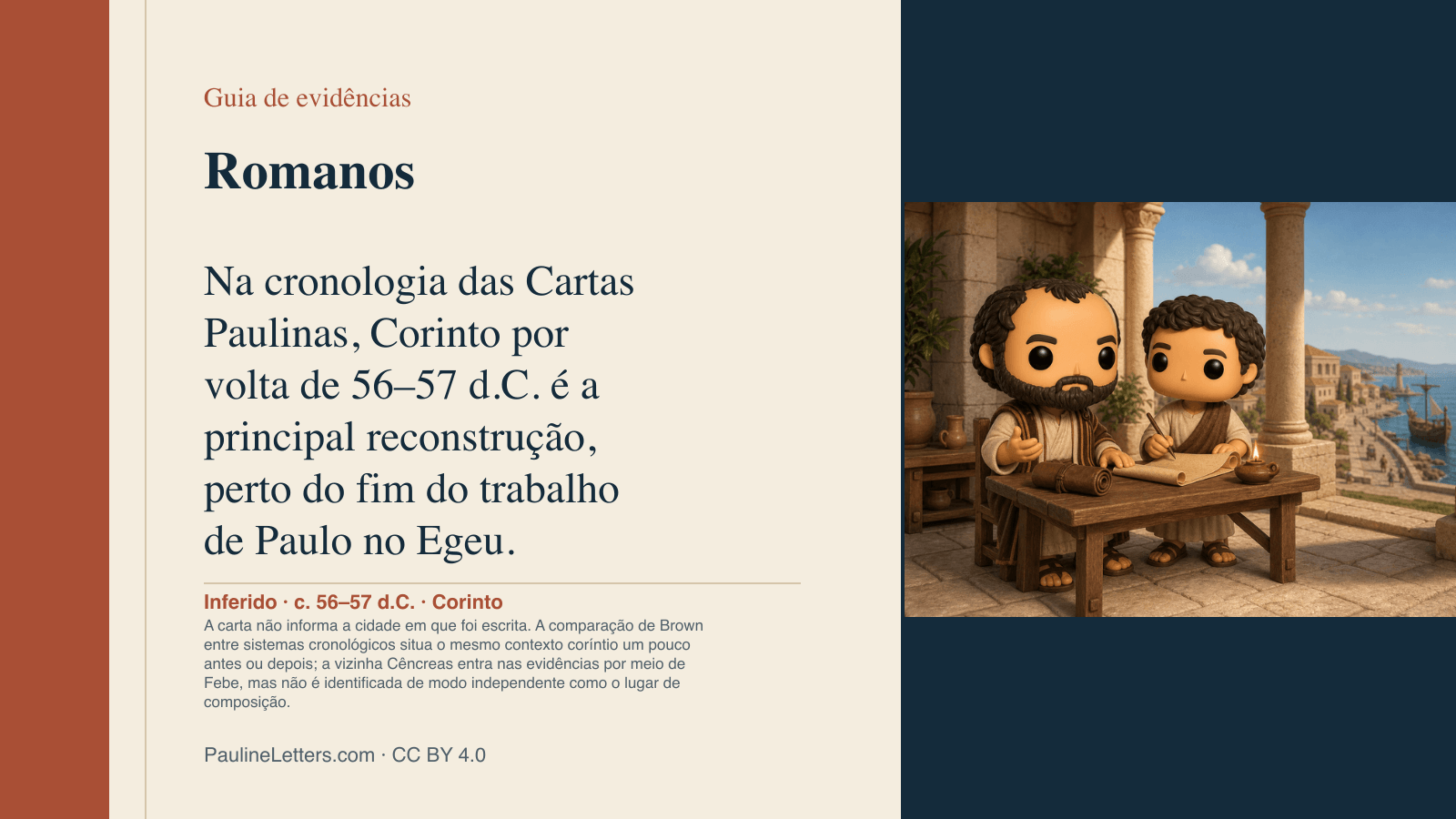 Guia de evidências

Romanos

Na cronologia das Cartas Paulinas, Corinto por volta de 56–57 d.C. é a principal reconstrução, perto do fim do trabalho de Paulo no Egeu.

Inferido · c. 56–57 d.C. · Corinto

A carta não informa a cidade em que foi escrita. A comparação de Brown entre sistemas cronológicos situa o mesmo contexto coríntio um pouco antes ou depois; a vizinha Cêncreas entra nas evidências por meio de Febe, mas não é identificada de modo independente como o lugar de composição.

PaulineLetters.com · CC BY 4.0